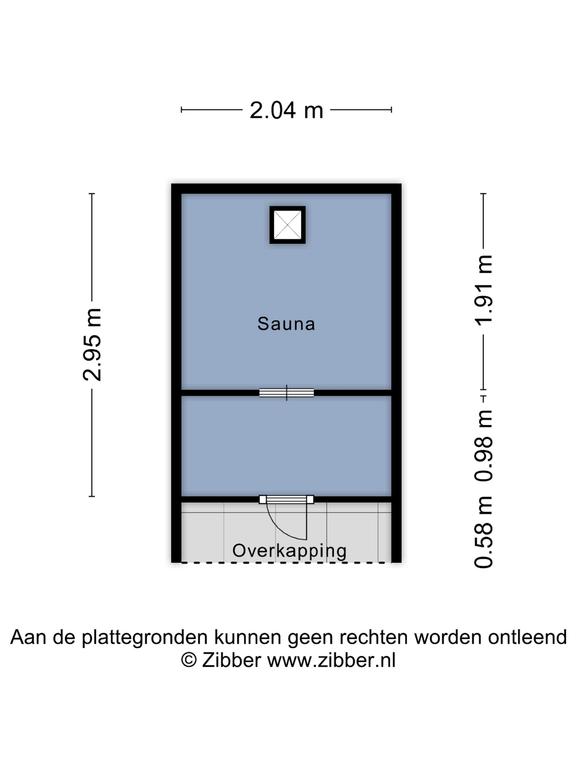 2.04 m

2.95 m

Sauna

1.91 m

0.98 m

0.58 m

Overkapping

Aan de plattegronden kunnen geen rechten worden ontleend
© Zibber www.zibber.nl